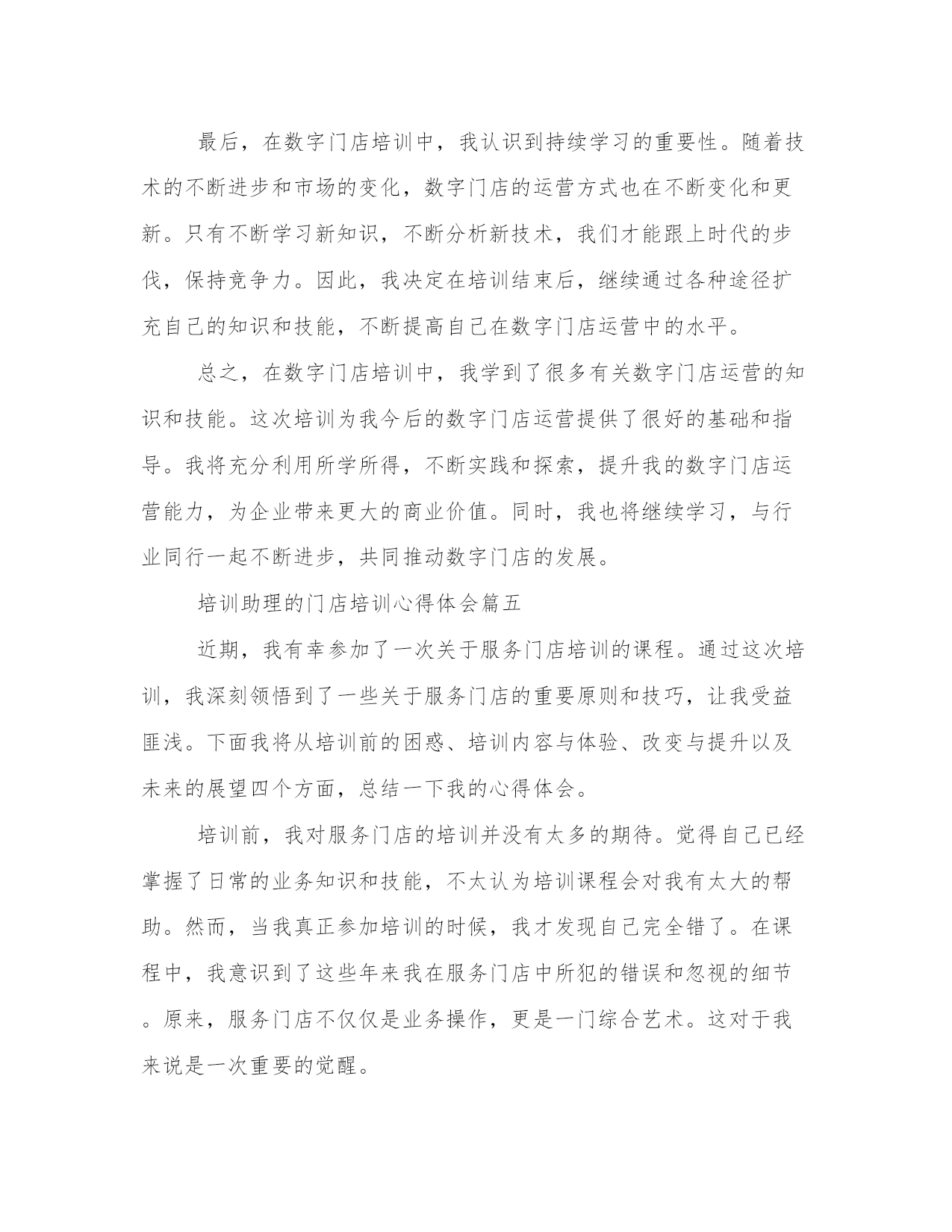 最后，在数字门店培训中，我认识到持续学习的重要性。随着技术的不断进步和市场的变化，数字门店的运营方式也在不断变化和更新。只有不断学习新知识，不断分析新技术，我们才能跟上时代的步伐，保持竞争力。因此，我决定在培训结束后，继续通过各种途径扩充自己的知识和技能，不断提高自己在数字门店运营中的水平。

总之，在数字门店培训中，我学到了很多有关数字门店运营的知识和技能。这次培训为我今后的数字门店运营提供了很好的基础和指导。我将充分利用所学所得，不断实践和探索，提升我的数字门店运营能力，为企业带来更大的商业价值。同时，我也将继续学习，与行业同行一起不断进步，共同推动数字门店的发展。

培训助理的门店培训心得体会篇五

近期，我有幸参加了一次关于服务门店培训的课程。通过这次培训，我深刻领悟到了一些关于服务门店的重要原则和技巧，让我受益匪浅。下面我将从培训前的困惑、培训内容与体验、改变与提升以及未来的展望四个方面，总结一下我的心得体会。

培训前，我对服务门店的培训并没有太多的期待。觉得自己已经掌握了日常的业务知识和技能，不太认为培训课程会对我有太大的帮助。然而，当我真正参加培训的时候，我才发现自己完全错了。在课程中，我意识到了这些年来我在服务门店中所犯的错误和忽视的细节。原来，服务门店不仅仅是业务操作，更是一门综合艺术。这对于我来说是一次重要的觉醒。